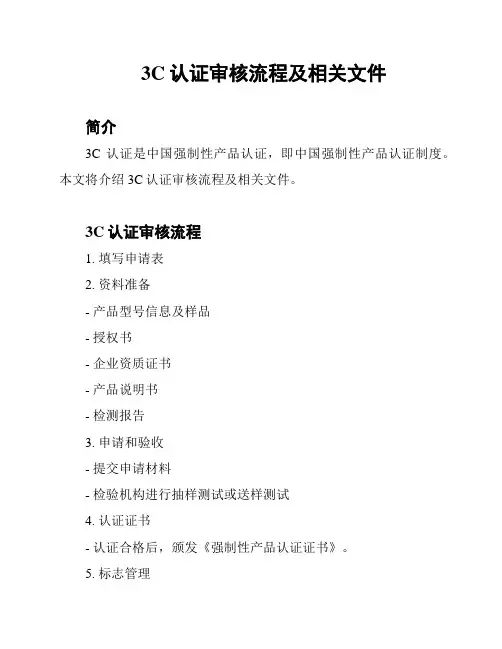 3C 认证审核流程及相关文件

简介

3C 认证是中国强制性产品认证，即中国强制性产品认证制度。本文将介绍 3C 认证审核流程及相关文件。

3C 认证审核流程

1. 填写申请表

2. 资料准备

- 产品型号信息及样品

- 授权书

- 企业资质证书

- 产品说明书

- 检测报告

3. 申请和验收

- 提交申请材料

- 检验机构进行抽样测试或送样测试

4. 认证证书

- 认证合格后，颁发《强制性产品认证证书》。

5. 标志管理